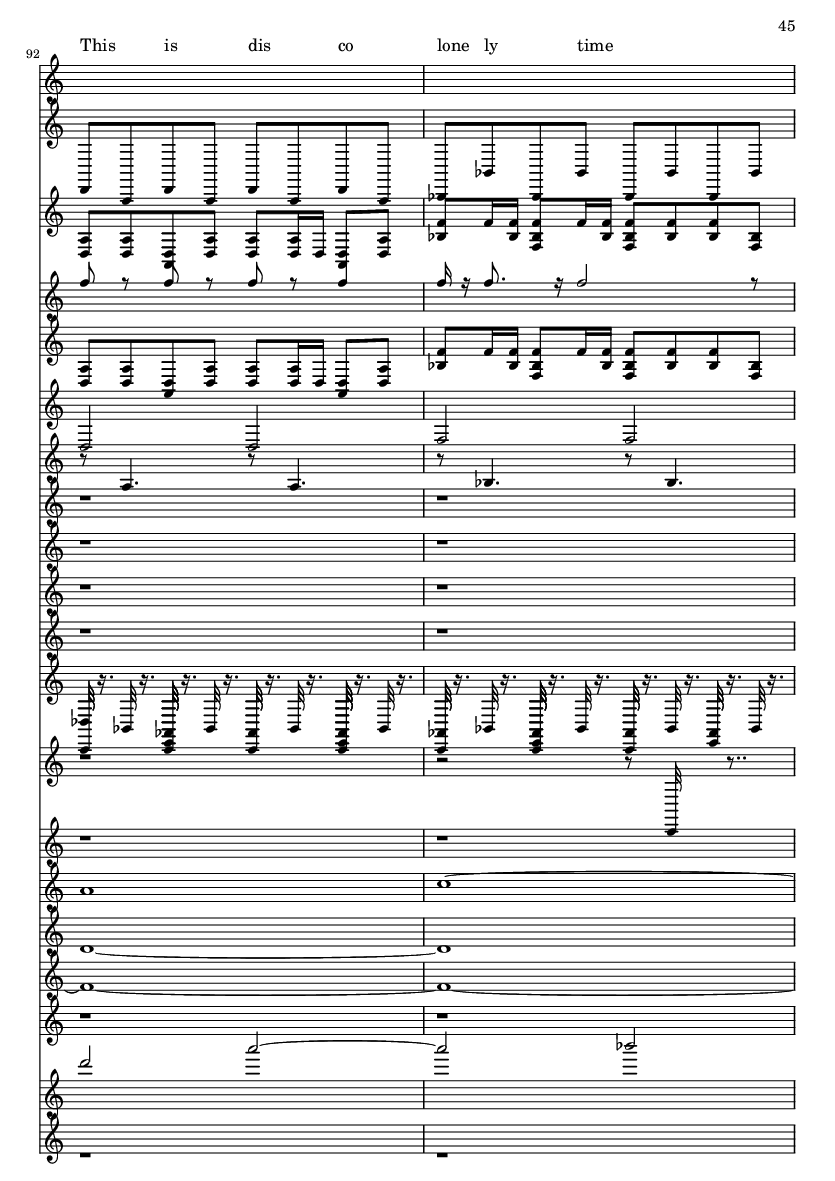 45

92

This is dis co lone ly time